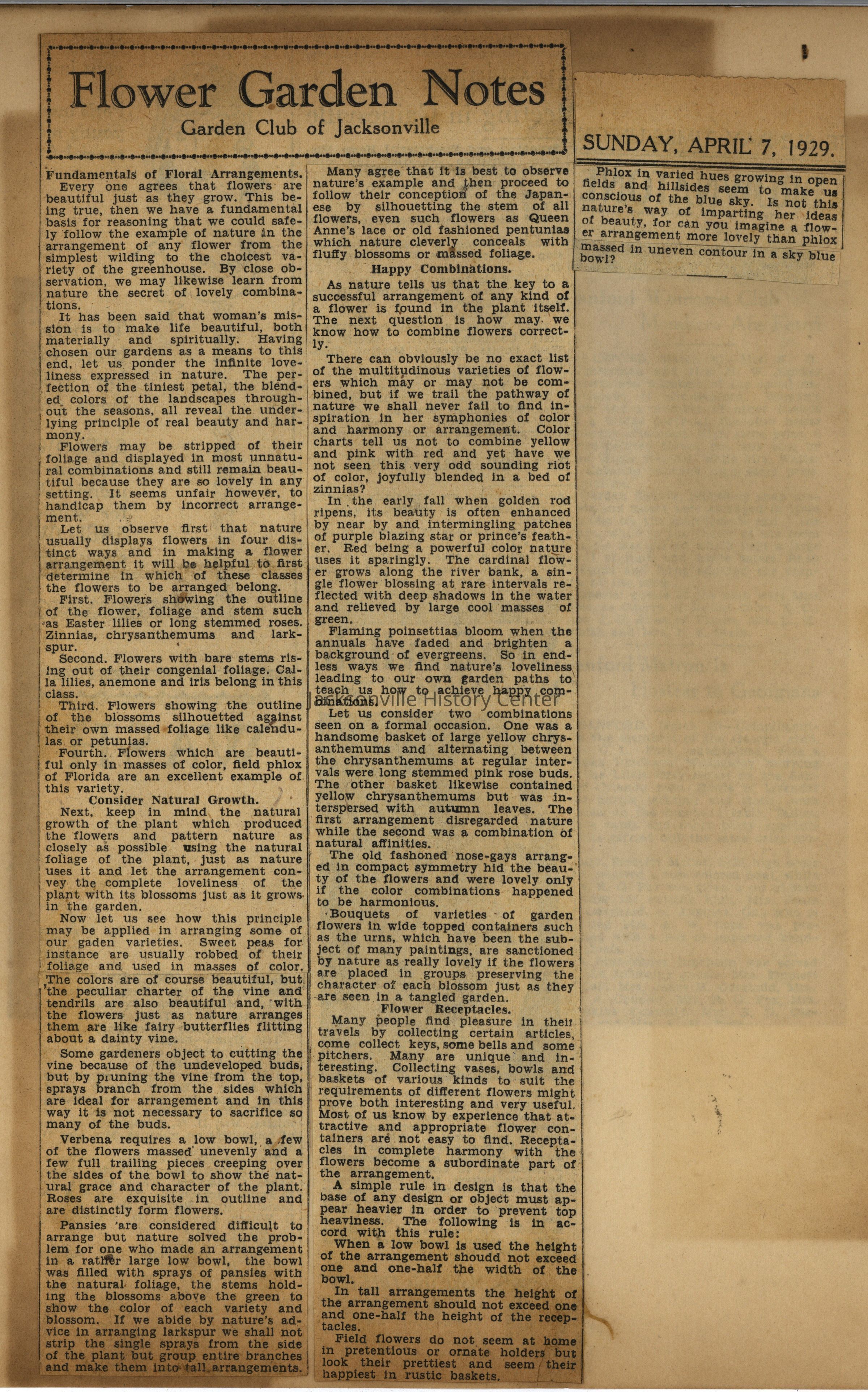 Flower Garden Notes
Garden Club of Jacksonville

SUNDAY, APRIL 7, 1929.

Fundamentals of Floral Arrangements.
Every one agrees that flowers are beautiful just as they grow. This being true, then we have a fundamental basis for reasoning that we could safely follow the example of nature in the arrangement of any flower from the simplest wilding to the choicest variety of the greenhouse. By close observation, we may likewise learn from nature the secret of lovely combinations.

It has been said that woman's mission is to make life beautiful, both materially and spiritually. Having chosen our gardens as a means to this end, let us ponder the infinite loveliness expressed in nature. The perfection of the tiniest petal, the blended colors of the landscapes throughout the seasons, all reveal the underlying principle of real beauty and harmony.

Flowers may be stripped of their foliage and displayed in most unnatural combinations and still remain beautiful because they are so lovely in any setting. It seems unfair however, to handicap them by incorrect arrangement.

Let us observe first that nature usually displays flowers in four distinct ways and in making a flower arrangement it will be helpful to first determine in which of these classes the flowers to be arranged belong.

First. Flowers showing the outline of the flower, foliage and stem such as Easter lilies or long stemmed roses. Zinnias, chrysanthemums and larkspur.

Second. Flowers with bare stems rising out of their congenial foliage. Calla lilies, anemone and iris belong in this class.

Third. Flowers showing the outline of the blossoms silhouetted against their own massed foliage like calendulas or petunias.

Fourth. Flowers which are beautiful only in masses of color, field phlox of Florida are an excellent example of this variety.

Consider Natural Growth.
Next, keep in mind the natural growth of the plant which produced the flowers and pattern nature as closely as possible using the natural foliage of the plant, just as nature uses it and let the arrangement convey the complete loveliness of the plant with its blossoms just as it grows in the garden.

Now let us see how this principle may be applied in arranging some of our gaden varieties. Sweet peas for instance are usually robbed of their foliage and used in masses of color. The colors are of course beautiful, but the peculiar charter of the vine and tendrils are also beautiful and, with the flowers just as nature arranges them are like fairy butterflies flitting about a dainty vine.

Some gardeners object to cutting the vine because of the undeveloped buds, but by pruning the vine from the top, sprays branch from the sides which are ideal for arrangement and in this way it is not necessary to sacrifice so many of the buds.

Verbena requires a low bowl, a few of the flowers massed unevenly and a few full trailing pieces creeping over the sides of the bowl to show the natural grace and character of the plant. Roses are exquisite in outline and are distinctly form flowers.

Pansies are considered difficult to arrange but nature solved the problem for one who made an arrangement in a rather large low bowl, the bowl was filled with sprays of pansies with the natural foliage, the stems holding the blossoms above the green to show the color of each variety and blossom. If we abide by nature's advice in arranging larkspur we shall not strip the single sprays from the side of the plant but group entire branches and make them into tall arrangements.

Many agree that it is best to observe nature's example and then proceed to follow their conception of the Japanese by silhouetting the stem of all flowers, even such flowers as Queen Anne's lace or old fashioned pentunias which nature cleverly conceals with fluffy blossoms or massed foliage.

Happy Combinations.
As nature tells us that the key to a successful arrangement of any kind of a flower is found in the plant itself. The next question is how may we know how to combine flowers correctly.

There can obviously be no exact list of the multitudinous varieties of flowers which may or may not be combined, but if we trail the pathway of nature we shall never fail to find inspiration in her symphonies of color and harmony or arrangement. Color charts tell us not to combine yellow and pink with red and yet have we not seen this very odd sounding riot of color, joyfully blended in a bed of zinnias?

In the early fall when golden rod ripens, its beauty is often enhanced by near by and intermingling patches of purple blazing star or prince's feather. Red being a powerful color nature uses it sparingly. The cardinal flower grows along the river bank, a single flower blossing at rare intervals reflected with deep shadows in the water and relieved by large cool masses of green.

Flaming poinsettias bloom when the annuals have faded and brighten a background of evergreens. So in endless ways we find nature's loveliness leading to our own garden paths to teach us how to achieve happy combinations.

Jacksonville History Center

Let us consider two combinations seen on a formal occasion. One was a handsome basket of large yellow chrysanthemums and alternating between the chrysanthemums at regular intervals were long stemmed pink rose buds. The other basket likewise contained yellow chrysanthemums but was interspersed with autumn leaves. The first arrangement disregarded nature while the second was a combination of natural affinities.

The old fashoned nose-gays arranged in compact symmetry hid the beauty of the flowers and were lovely only if the color combinations happened to be harmonious.

Bouquets of varieties of garden flowers in wide topped containers such as the urns, which have been the subject of many paintings, are sanctioned by nature as really lovely if the flowers are placed in groups preserving the character of each blossom just as they are seen in a tangled garden.

Flower Receptacles.
Many people find pleasure in their travels by collecting certain articles, come collect keys, some bells and some pitchers. Many are unique and interesting. Collecting vases, bowls and baskets of various kinds to suit the requirements of different flowers might prove both interesting and very useful. Most of us know by experience that attractive and appropriate flower containers are not easy to find. Receptacles in complete harmony with the flowers become a subordinate part of the arrangement.

A simple rule in design is that the base of any design or object must appear heavier in order to prevent top heaviness. The following is in accord with this rule:

When a low bowl is used the height of the arrangement shoudd not exceed one and one-half the width of the bowl.

In tall arrangements the height of the arrangement should not exceed one and one-half the height of the receptacles.

Field flowers do not seem at home in pretentious or ornate holders but look their prettiest and seem their happiest in rustic baskets.

Phlox in varied hues growing in open fields and hillsides seem to make us conscious of the blue sky. Is not this nature's way of imparting her ideas of beauty, for can you imagine a flower arrangement more lovely than phlox massed in uneven contour in a sky blue bowl?